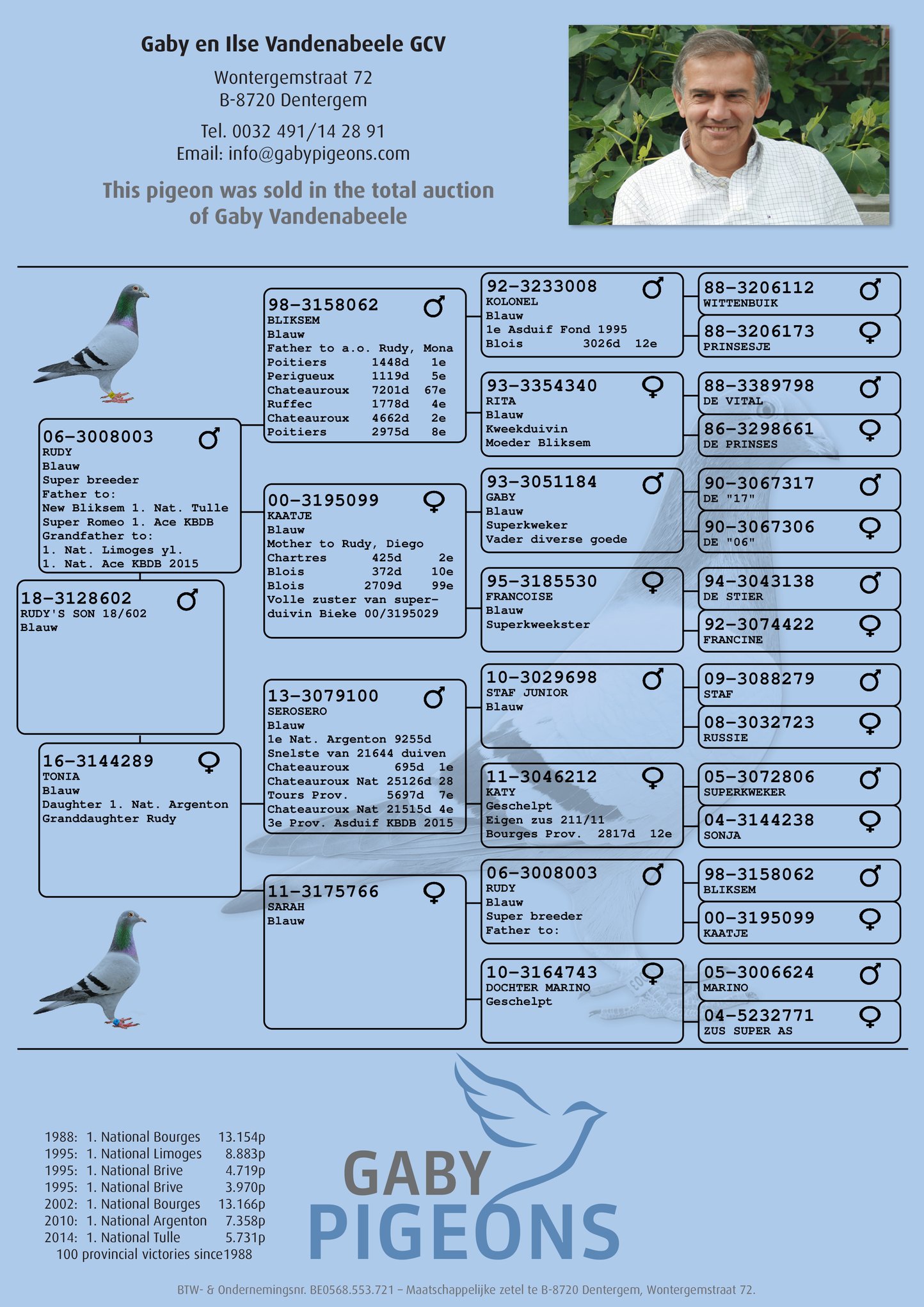 Gaby en Ilse Vandenabeele GCV

Wontergemstraat 72
B-8720 Dentergem

Tel. 0032 491/14 28 91
Email: info@gabypigeons.com

This pigeon was sold in the total auction of Gaby Vandenabeele

18-3128602 ♂
RUDY'S SON 18/602
Blauw

06-3008003 ♂
RUDY
Blauw
Super breeder
Father to:
New Bliksem 1. Nat. Tulle
Super Romeo 1. Ace KBDB
Grandfather to:
1. Nat. Limoges yl.
1. Nat. Ace KBDB 2015

16-3144289 ♀
TONIA
Blauw
Daughter 1. Nat. Argenton
Granddaughter Rudy

98-3158062 ♂
BLIKSEM
Blauw
Father to a.o. Rudy, Mona
Poitiers 1448d 1e
Perigueux 1119d 5e
Chateauroux 7201d 67e
Ruffec 1778d 4e
Chateauroux 4662d 2e
Poitiers 2975d 8e

00-3195099 ♀
KAATJE
Blauw
Mother to Rudy, Diego
Chartres 425d 2e
Blois 372d 10e
Blois 2709d 99e
Volle zuster van superduivin Bieke 00/3195029

13-3079100 ♂
SEROSERO
Blauw
1e Nat. Argenton 9255d
Snelste van 21644 duiven
Chateauroux 695d 1e
Chateauroux Nat 25126d 28
Tours Prov. 5697d 7e
Chateauroux Nat 21515d 4e
3e Prov. Asduif KBDB 2015

11-3175766 ♀
SARAH
Blauw

92-3233008 ♂
KOLONEL
Blauw
1e Asduif Fond 1995
Blois 3026d 12e

93-3354340 ♀
RITA
Blauw
Kweekduivin
Moeder Bliksem

93-3051184 ♂
GABY
Blauw
Superkweker
Vader diverse goede

95-3185530 ♀
FRANCOISE
Blauw
Superkweekster

10-3029698 ♂
STAF JUNIOR
Blauw

11-3046212 ♀
KATY
Geschelpt
Eigen zus 211/11
Bourges Prov. 2817d 12e

06-3008003 ♂
RUDY
Blauw
Super breeder
Father to:

10-3164743 ♀
DOCHTER MARINO
Geschelpt

88-3206112 ♂
WITTENBUIK

88-3206173 ♀
PRINSESJE

88-3389798 ♂
DE VITAL

86-3298661 ♀
DE PRINSES

90-3067317 ♂
DE "17"

90-3067306 ♀
DE "06"

94-3043138 ♂
DE STIER

92-3074422 ♀
FRANCINE

09-3088279 ♂
STAF

08-3032723 ♀
RUSSIE

05-3072806 ♂
SUPERKWEKER

04-3144238 ♀
SONJA

98-3158062 ♂
BLIKSEM

00-3195099 ♀
KAATJE

05-3006624 ♂
MARINO

04-5232771 ♀
ZUS SUPER AS

1988: 1. National Bourges 13.154p
1995: 1. National Limoges 8.883p
1995: 1. National Brive 4.719p
1995: 1. National Brive 3.970p
2002: 1. National Bourges 13.166p
2010: 1. National Argenton 7.358p
2014: 1. National Tulle 5.731p
100 provincial victories since1988

GABY PIGEONS

BTW- & Ondernemingsnr. BE0568.553.721 – Maatschappelijke zetel te B-8720 Dentergem, Wontergemstraat 72.